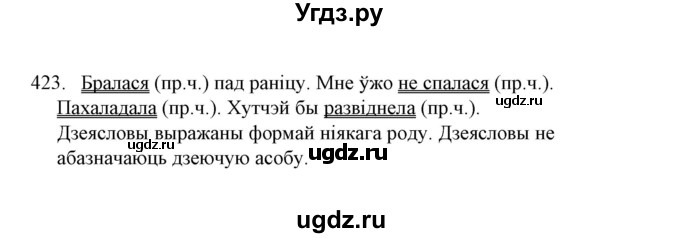 Угдз.ру

423. Бралася (пр.ч.) пад раніцу. Мне ўжо не спалася (пр.ч.). Пахаладала (пр.ч.). Хутчэй бы развіднела (пр.ч.). Дзеясловы выражаны формай ніякага роду. Дзеясловы не абазначаюць дзеючую асобу.

ugdz.ru

ugdz.ru

ugdz.ru

ugdz.ru